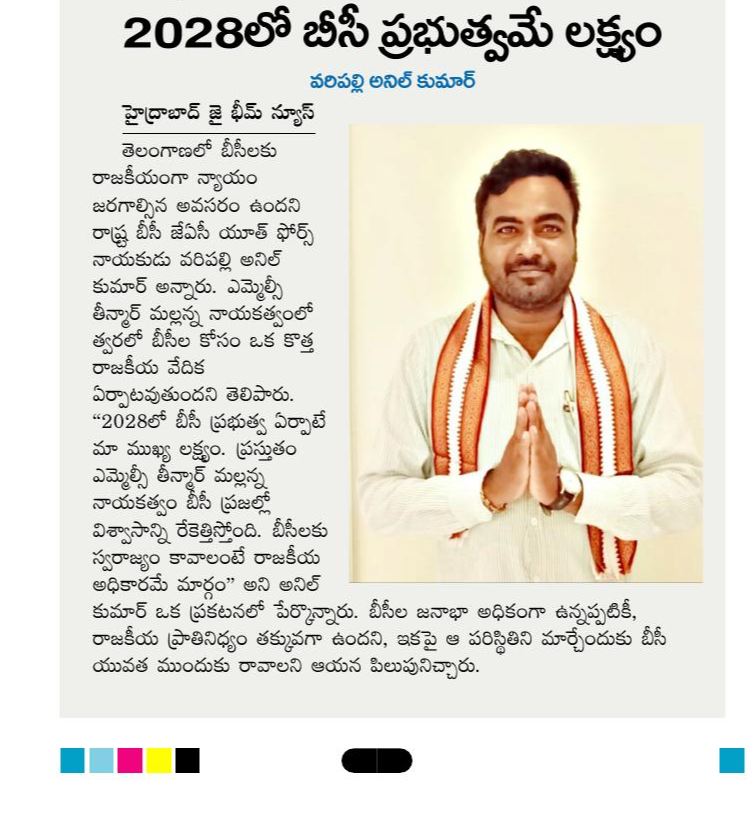 2028లో బీసీ ప్రభుత్వమే లక్ష్యం

వరిపల్లి అనిల్ కుమార్

హైద్రాబాద్ జై భీమ్ న్యూస్

తెలంగాణలో బీసీలకు రాజకీయంగా న్యాయం జరగాల్సిన అవసరం ఉందని రాష్ట్ర బీసీ జేఏసీ యూత్ ఫోర్స్ నాయకుడు వరిపల్లి అనిల్ కుమార్ అన్నారు. ఎమ్మెల్సీ తీన్మార్ మల్లన్న నాయకత్వంలో త్వరలో బీసీల కోసం ఒక కొత్త రాజకీయ వేదిక ఏర్పాటవుతుందని తెలిపారు. “2028లో బీసీ ప్రభుత్వ ఏర్పాటే మా ముఖ్య లక్ష్యం. ప్రస్తుతం ఎమ్మెల్సీ తీన్మార్ మల్లన్న నాయకత్వం బీసీ ప్రజల్లో విశ్వాసాన్ని రేకెత్తిస్తోంది. బీసీలకు స్వరాజ్యం కావాలంటే రాజకీయ అధికారమే మార్గం” అని అనిల్ కుమార్ ఒక ప్రకటనలో పేర్కొన్నారు. బీసీల జనాభా అధికంగా ఉన్నప్పటికీ, రాజకీయ ప్రాతినిధ్యం తక్కువగా ఉందని, ఇకపై ఆ పరిస్థితిని మార్చేందుకు బీసీ యువత ముందుకు రావాలని ఆయన పిలుపునిచ్చారు.